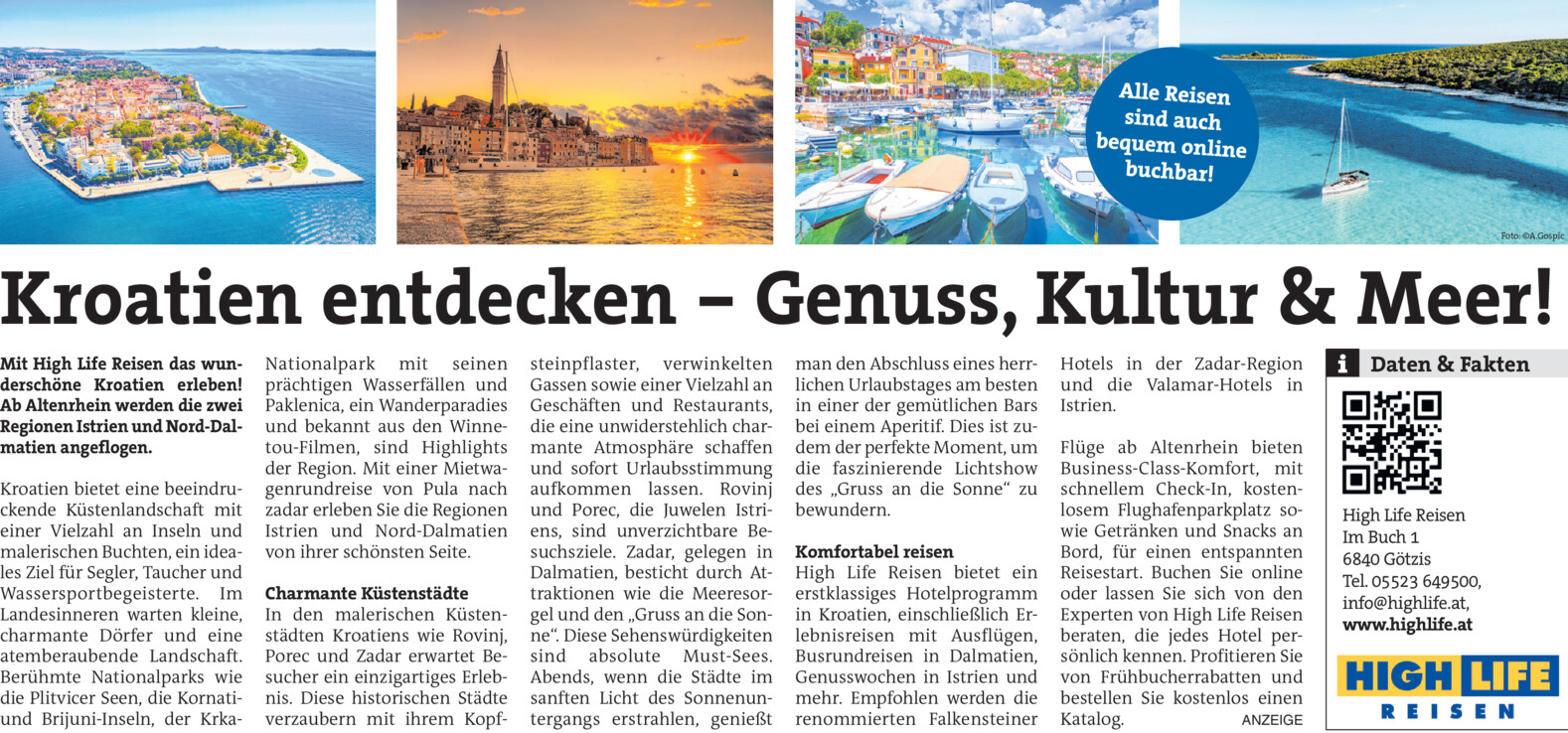 Alle Reisen sind auch bequem online buchbar!

Foto: ©A.Gospic

Kroatien entdecken – Genuss, Kultur & Meer!

Mit High Life Reisen das wunderschöne Kroatien erleben! Ab Altenrhein werden die zwei Regionen Istrien und Nord-Dalmatien angeflogen.

Kroatien bietet eine beeindruckende Küstenlandschaft mit einer Vielzahl an Inseln und malerischen Buchten, ein ideales Ziel für Segler, Taucher und Wassersportbegeisterte. Im Landesinneren warten kleine, charmante Dörfer und eine atemberaubende Landschaft. Berühmte Nationalparks wie die Plitvicer Seen, die Kornati- und Brijuni-Inseln, der Krka-Nationalpark mit seinen prächtigen Wasserfällen und Paklenica, ein Wanderparadies und bekannt aus den Winnetou-Filmen, sind Highlights der Region. Mit einer Mietwagenrundreise von Pula nach zadar erleben Sie die Regionen Istrien und Nord-Dalmatien von ihrer schönsten Seite.

Charmante Küstenstädte
In den malerischen Küstenstädten Kroatiens wie Rovinj, Porec und Zadar erwartet Besucher ein einzigartiges Erlebnis. Diese historischen Städte verzaubern mit ihrem Kopfsteinpflaster, verwinkelten Gassen sowie einer Vielzahl an Geschäften und Restaurants, die eine unwiderstehlich charmante Atmosphäre schaffen und sofort Urlaubsstimmung aufkommen lassen. Rovinj und Porec, die Juwelen Istriens, sind unverzichtbare Besuchsziele. Zadar, gelegen in Dalmatien, besticht durch Attraktionen wie die Meeresorgel und den „Gruss an die Sonne“. Diese Sehenswürdigkeiten sind absolute Must-Sees. Abends, wenn die Städte im sanften Licht des Sonnenuntergangs erstrahlen, genießt man den Abschluss eines herrlichen Urlaubstages am besten in einer der gemütlichen Bars bei einem Aperitif. Dies ist zudem der perfekte Moment, um die faszinierende Lichtshow des „Gruss an die Sonne“ zu bewundern.

Komfortabel reisen
High Life Reisen bietet ein erstklassiges Hotelprogramm in Kroatien, einschließlich Erlebnisreisen mit Ausflügen, Busrundreisen in Dalmatien, Genusswochen in Istrien und mehr. Empfohlen werden die renommierten Falkensteiner Hotels in der Zadar-Region und die Valamar-Hotels in Istrien.

Flüge ab Altenrhein bieten Business-Class-Komfort, mit schnellem Check-In, kostenlosem Flughafenparkplatz sowie Getränken und Snacks an Bord, für einen entspannten Reisestart. Buchen Sie online oder lassen Sie sich von den Experten von High Life Reisen beraten, die jedes Hotel persönlich kennen. Profitieren Sie von Frühbucherrabatten und bestellen Sie kostenlos einen Katalog.

ANZEIGE

i Daten & Fakten

High Life Reisen
Im Buch 1
6840 Götzis
Tel. 05523 649500,
info@highlife.at,
www.highlife.at

HIGH LIFE
REISEN